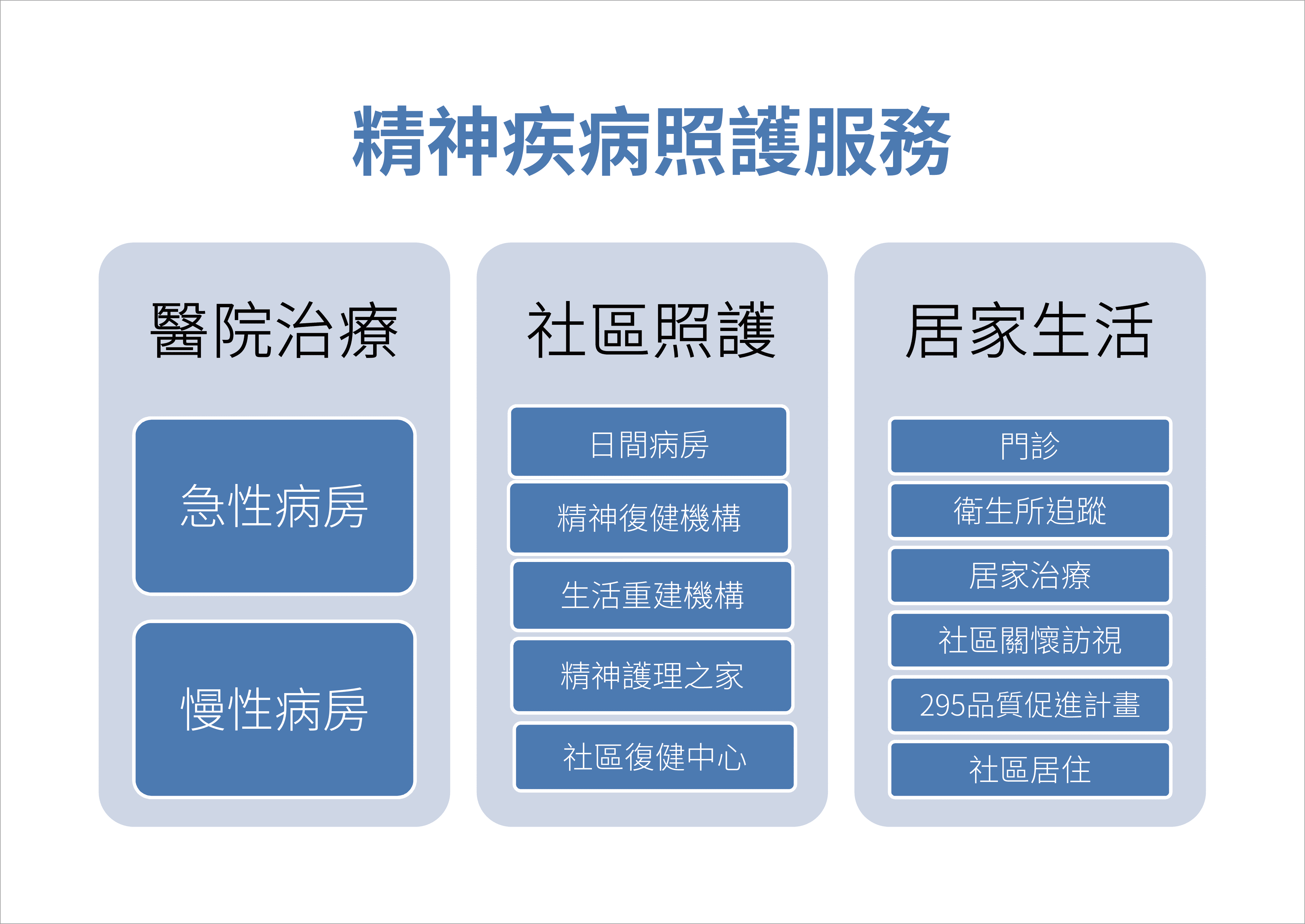 精神疾病照護服務

醫院治療

急性病房

慢性病房

社區照護

日間病房

精神復健機構

生活重建機構

精神護理之家

社區復健中心

居家生活

門診

衛生所追蹤

居家治療

社區關懷訪視

295品質促進計畫

社區居住